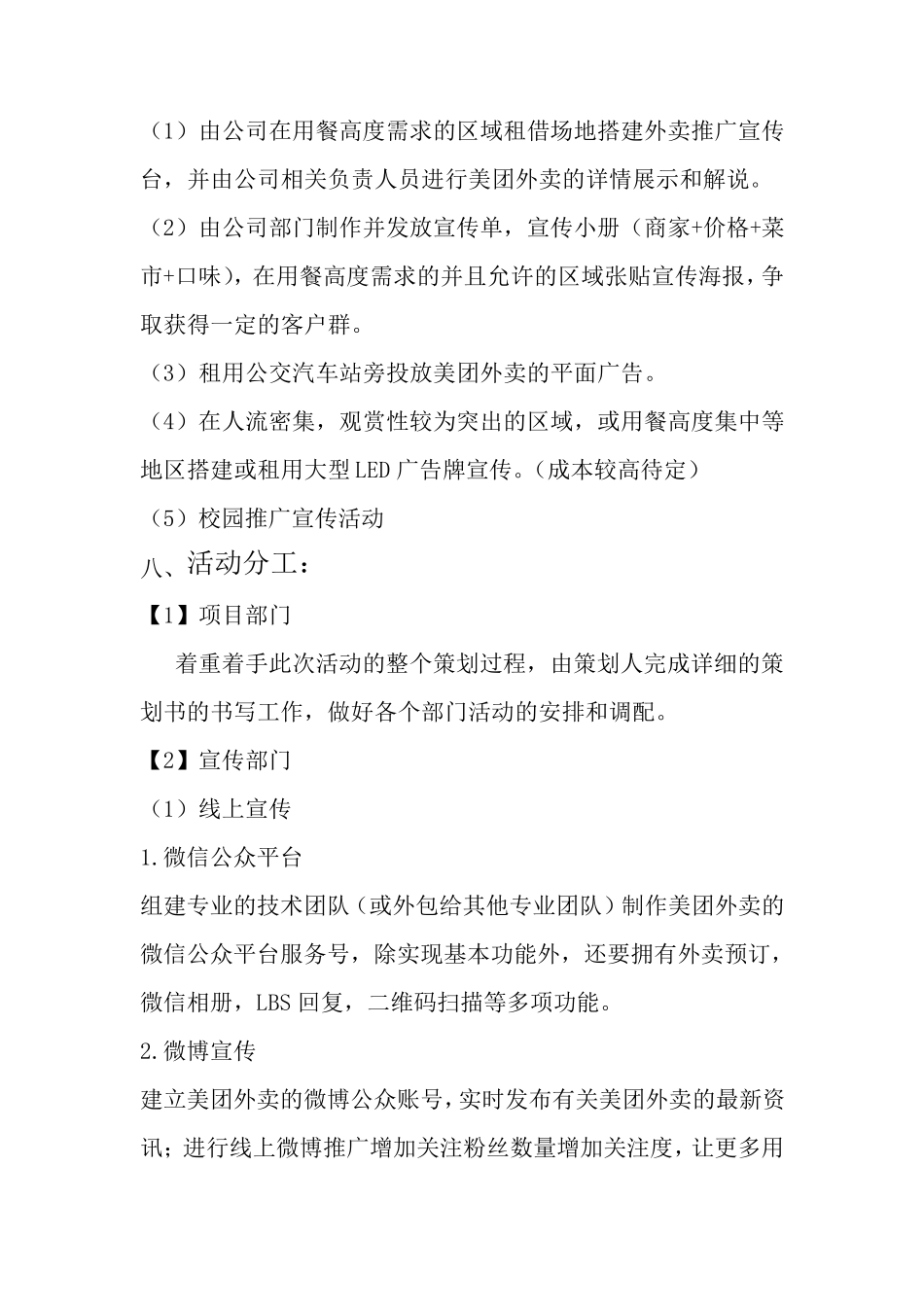 （1）由公司在用餐高度需求的区域租借场地搭建外卖推广宣传台，并由公司相关负责人员进行美团外卖的详情展示和解说。

（2）由公司部门制作并发放宣传单，宣传小册（商家+价格+菜市+口味），在用餐高度需求的并且允许的区域张贴宣传海报，争取获得一定的客户群。

（3）租用公交汽车站旁投放美团外卖的平面广告。

（4）在人流密集，观赏性较为突出的区域，或用餐高度集中等地区搭建或租用大型LED广告牌宣传。（成本较高待定）

（5）校园推广宣传活动

八、活动分工：

【1】项目部门

着重着手此次活动的整个策划过程，由策划人完成详细的策划书的书写工作，做好各个部门活动的安排和调配。

【2】宣传部门

（1）线上宣传

1.微信公众平台

组建专业的技术团队（或外包给其他专业团队）制作美团外卖的微信公众平台服务号，除实现基本功能外，还要拥有外卖预订，微信相册，LBS回复，二维码扫描等多项功能。

2.微博宣传

建立美团外卖的微博公众账号，实时发布有关美团外卖的最新资讯；进行线上微博推广增加关注粉丝数量增加关注度，让更多用